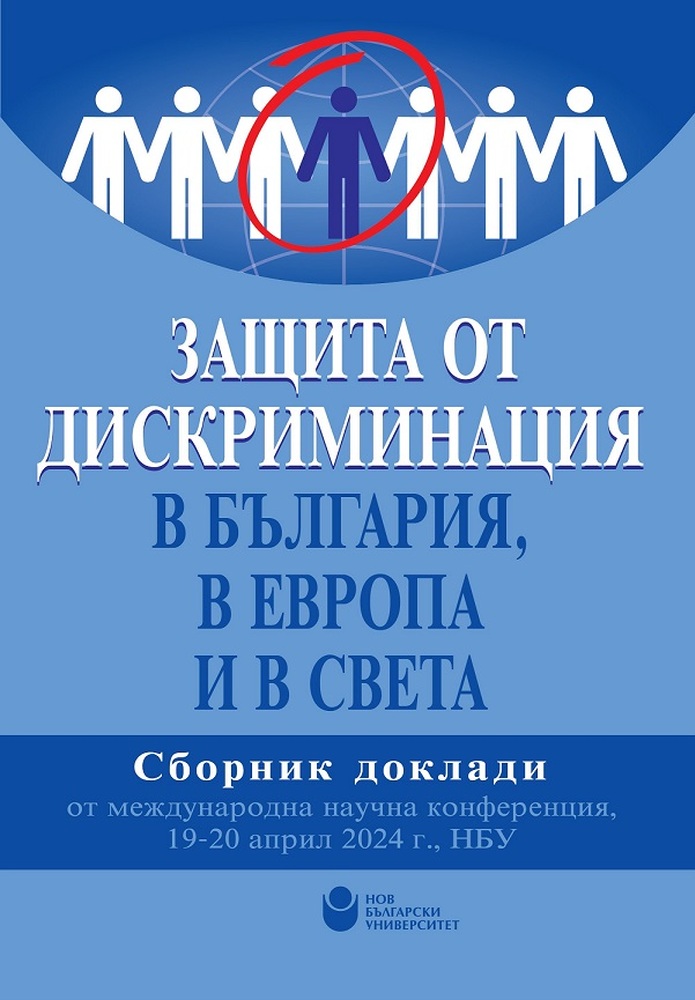 ЗАЩИТА ОТ ДИСКРИМИНАЦИЯ
В БЪЛГАРИЯ, В ЕВРОПА И В СВЕТА

Сборник доклади
от международна научна конференция, 19-20 април 2024 г., НБУ

НОВ БЪЛГАРСКИ УНИВЕРСИТЕТ